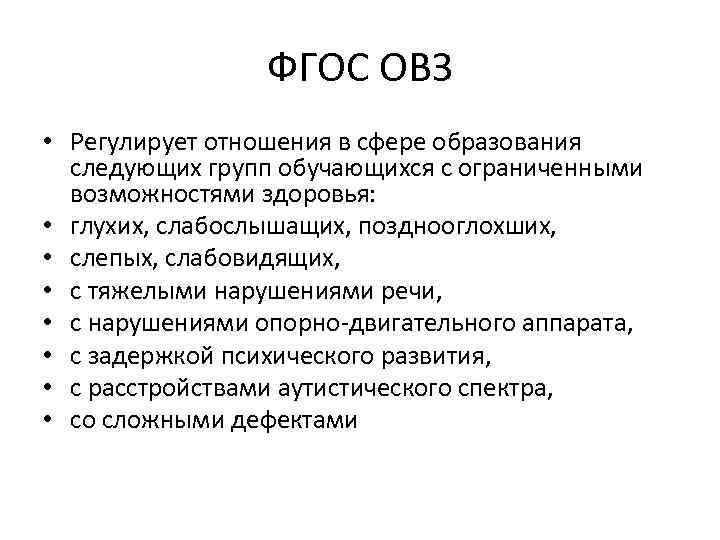 ФГОС ОВЗ

• Регулирует отношения в сфере образования следующих групп обучающихся с ограниченными возможностями здоровья:
• глухих, слабослышащих, позднооглохших,
• слепых, слабовидящих,
• с тяжелыми нарушениями речи,
• с нарушениями опорно-двигательного аппарата,
• с задержкой психического развития,
• с расстройствами аутистического спектра,
• со сложными дефектами